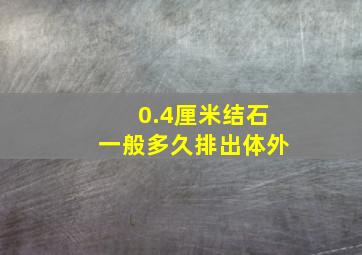 0.4厘米结石
一般多久排出体外